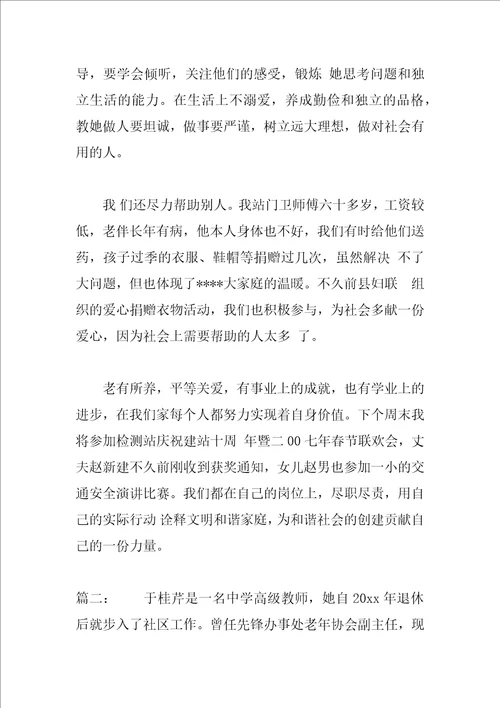 导，要学会倾听，关注他们的感受，锻炼 她思考问题和独立生活的能力。在生活上不溺爱，养成勤俭和独立的品格，教她做人要坦诚，做事要严谨，树立远大理想，做对社会有用的人。

我 们还尽力帮助别人。我站门卫师傅六十多岁，工资较低，老伴长年有病，他本人身体也不好，我们有时给他们送药，孩子过季的衣服、鞋帽等捐赠过几次，虽然解决 不了大问题，但也体现了****大家庭的温暖。不久前县妇联 组织的爱心捐赠衣物活动，我们也积极参与，为社会多献一份爱心，因为社会上需要帮助的人太多 了。

老有所养，平等关爱，有事业上的成就，也有学业上的进步，在我们家每个人都努力实现着自身价值。下个周末我将参加检测站庆祝建站十周 年暨二00七年春节联欢会，丈夫赵新建不久前刚收到获奖通知，女儿赵男也参加一小的交通安全演讲比赛。我们都在自己的岗位上，尽职尽责，用自己的实际行动 诠释文明和谐家庭，为和谐社会的创建贡献自己的一份力量。

篇二： 于桂芹是一名中学高级教师，她自20xx年退休后就步入了社区工作。曾任先锋办事处老年协会副主任，现